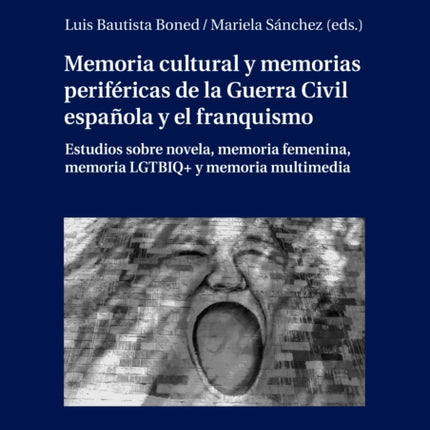 Luis Bautista Boned / Mariela Sánchez (eds.)

Memoria cultural y memorias periféricas de la Guerra Civil española y el franquismo

Estudios sobre novela, memoria femenina, memoria LGTBIQ+ y memoria multimedia